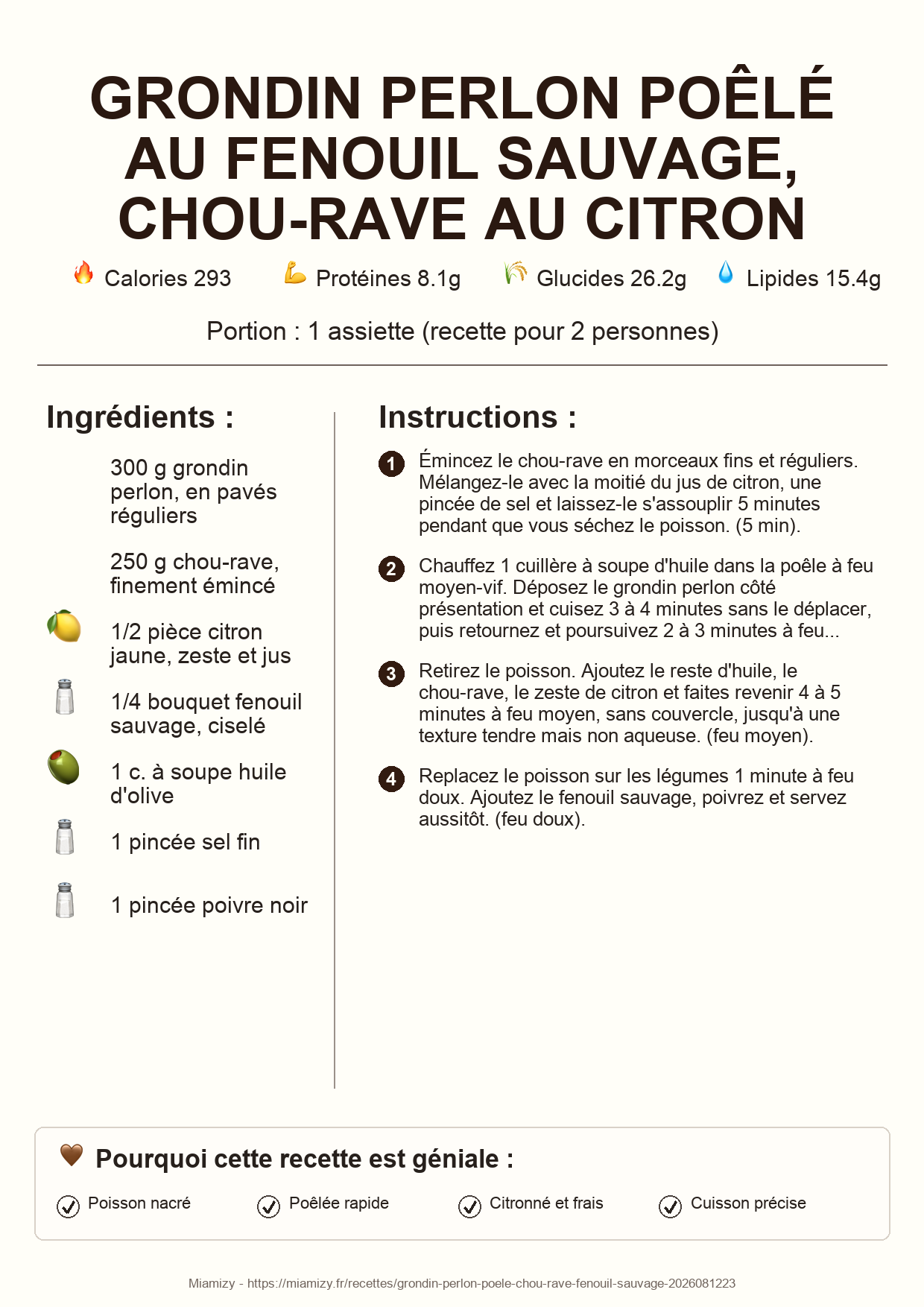 GRONDIN PERLON POÊLÉ AU FENOUIL SAUVAGE, CHOU-RAVE AU CITRON

Calories 293 Protéines 8.1g Glucides 26.2g Lipides 15.4g

Portion : 1 assiette (recette pour 2 personnes)

Ingrédients :

300 g grondin perlon, en pavés réguliers

250 g chou-rave, finement émincé

1/2 pièce citron jaune, zeste et jus

1/4 bouquet fenouil sauvage, ciselé

1 c. à soupe huile d'olive

1 pincée sel fin

1 pincée poivre noir

Instructions :

1 Émincez le chou-rave en morceaux fins et réguliers. Mélangez-le avec la moitié du jus de citron, une pincée de sel et laissez-le s'assouplir 5 minutes pendant que vous séchez le poisson. (5 min).

2 Chauffez 1 cuillère à soupe d'huile dans la poêle à feu moyen-vif. Déposez le grondin perlon côté présentation et cuisez 3 à 4 minutes sans le déplacer, puis retournez et poursuivez 2 à 3 minutes à feu...

3 Retirez le poisson. Ajoutez le reste d'huile, le chou-rave, le zeste de citron et faites revenir 4 à 5 minutes à feu moyen, sans couvercle, jusqu'à une texture tendre mais non aqueuse. (feu moyen).

4 Replacez le poisson sur les légumes 1 minute à feu doux. Ajoutez le fenouil sauvage, poivrez et servez aussitôt. (feu doux).

Pourquoi cette recette est géniale :

Poisson nacré Poêlée rapide Citronné et frais Cuisson précise

Miamizy - https://miamizy.fr/recettes/grondin-perlon-poele-chou-rave-fenouil-sauvage-2026081223